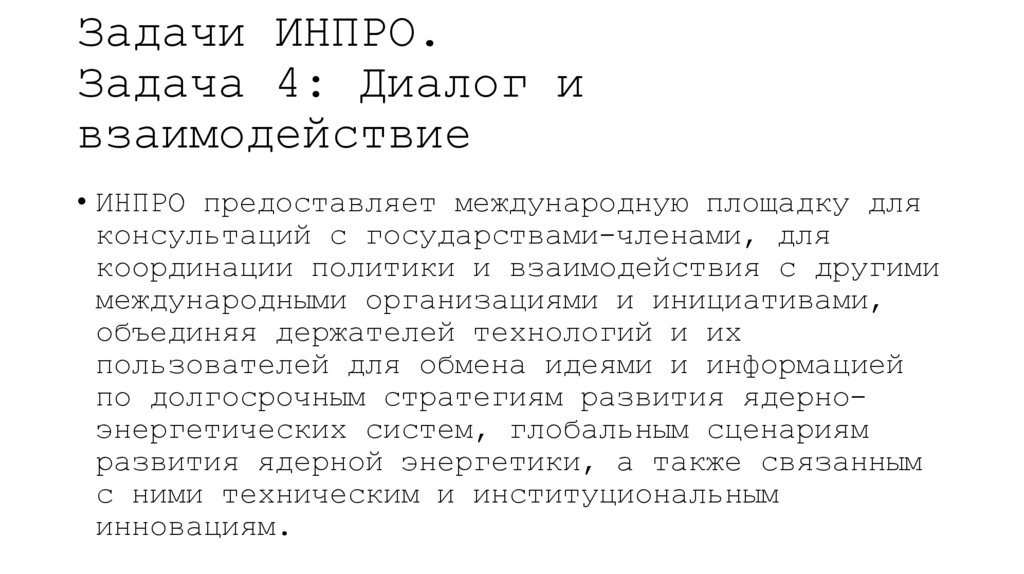 Задачи ИНПРО.
Задача 4: Диалог и взаимодействие

• ИНПРО предоставляет международную площадку для консультаций с государствами-членами, для координации политики и взаимодействия с другими международными организациями и инициативами, объединяя держателей технологий и их пользователей для обмена идеями и информацией по долгосрочным стратегиям развития ядерно-энергетических систем, глобальным сценариям развития ядерной энергетики, а также связанным с ними техническим и институциональным инновациям.